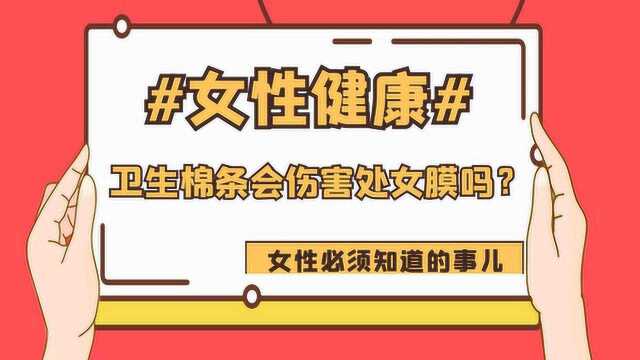 #女性健康#

卫生棉条会伤害处女膜吗？

女性必须知道的事儿